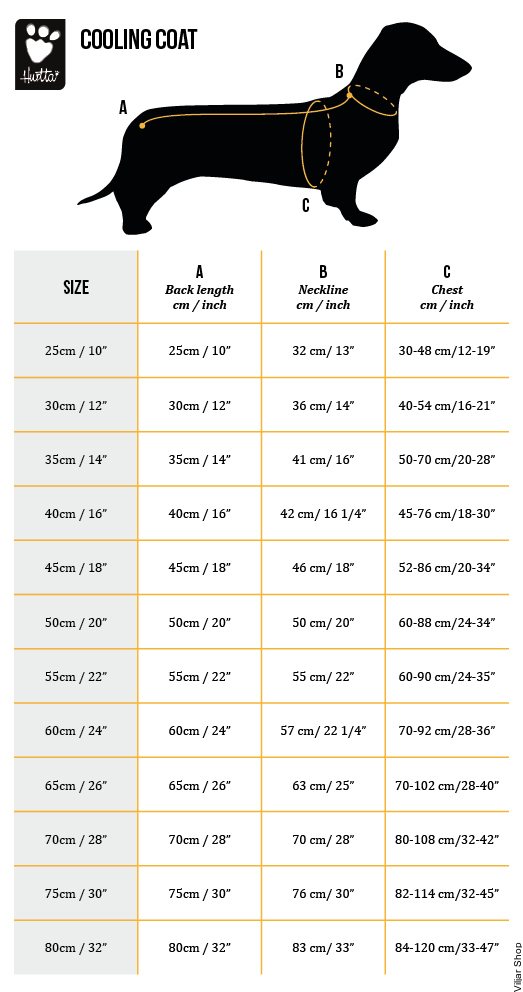 Hurtta

COOLING COAT

A

B

C

| SIZE | A Back length cm / inch | B Neckline cm / inch | C Chest cm / inch |
|---|---|---|---|
| 25cm / 10" | 25cm / 10" | 32 cm/ 13" | 30-48 cm/12-19" |
| 30cm / 12" | 30cm / 12" | 36 cm/ 14" | 40-54 cm/16-21" |
| 35cm / 14" | 35cm / 14" | 41 cm/ 16" | 50-70 cm/20-28" |
| 40cm / 16" | 40cm / 16" | 42 cm/ 16 1/4" | 45-76 cm/18-30" |
| 45cm / 18" | 45cm / 18" | 46 cm/ 18" | 52-86 cm/20-34" |
| 50cm / 20" | 50cm / 20" | 50 cm/ 20" | 60-88 cm/24-34" |
| 55cm / 22" | 55cm / 22" | 55 cm/ 22" | 60-90 cm/24-35" |
| 60cm / 24" | 60cm / 24" | 57 cm/ 22 1/4" | 70-92 cm/28-36" |
| 65cm / 26" | 65cm / 26" | 63 cm/ 25" | 70-102 cm/28-40" |
| 70cm / 28" | 70cm / 28" | 70 cm/ 28" | 80-108 cm/32-42" |
| 75cm / 30" | 75cm / 30" | 76 cm/ 30" | 82-114 cm/32-45" |
| 80cm / 32" | 80cm / 32" | 83 cm/ 33" | 84-120 cm/33-47" |

Viljar Shop